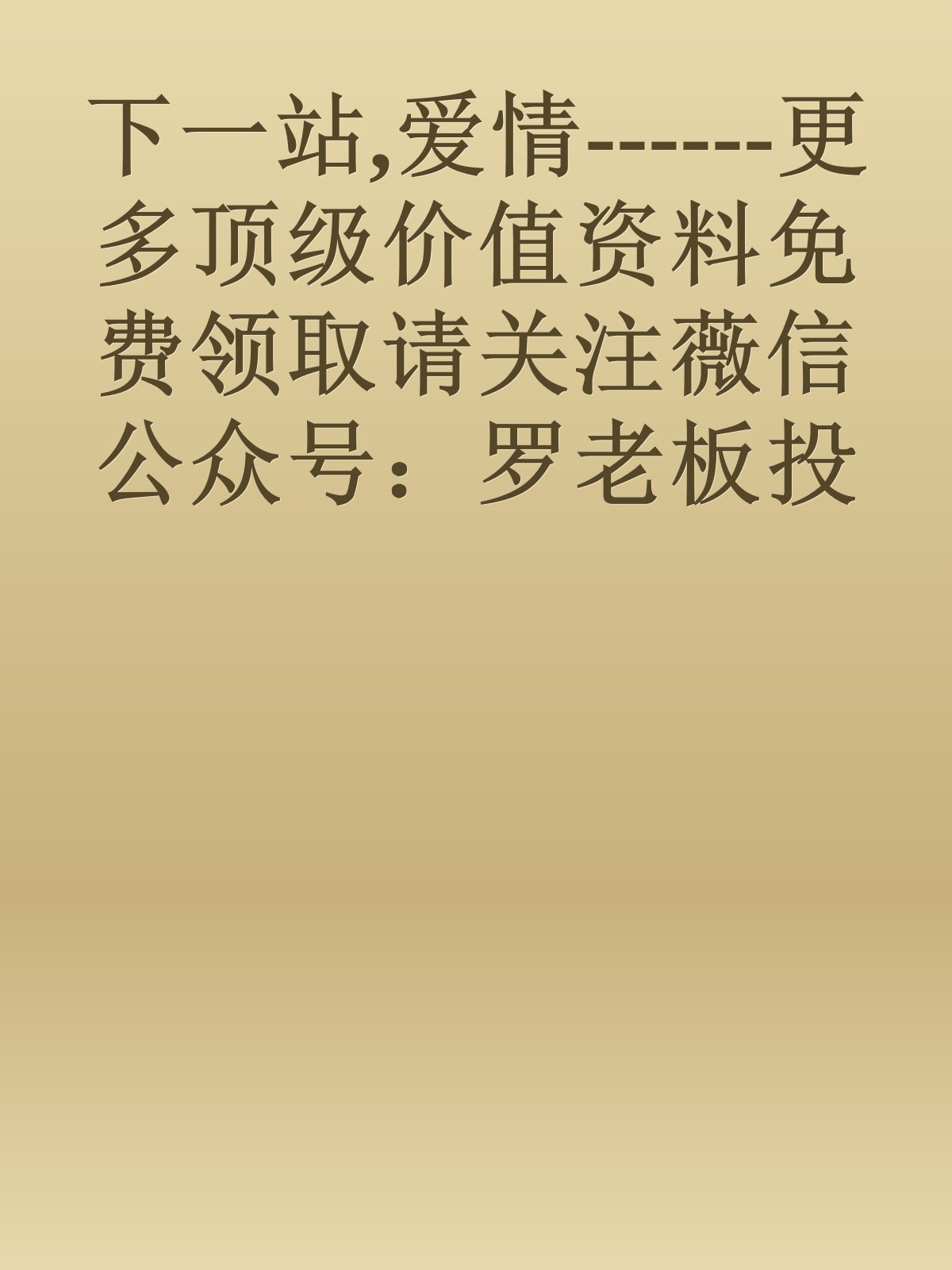 下一站,爱情------更多顶级价值资料免费领取请关注薇信公众号：罗老板投